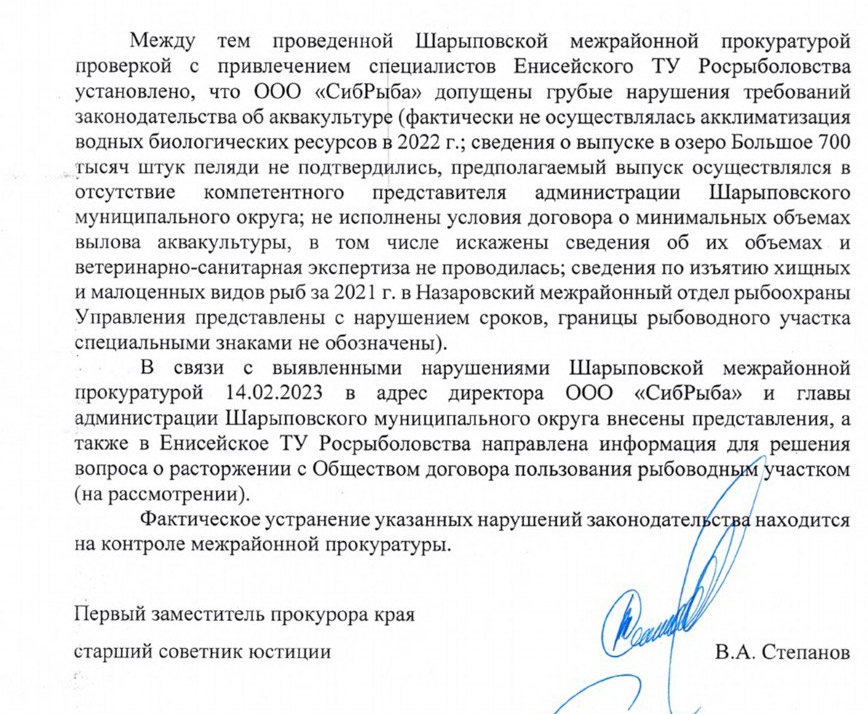 Между тем проведенной Шарыповской межрайонной прокуратурой проверкой с привлечением специалистов Енисейского ТУ Росрыболовства установлено, что ООО «СибРыба» допущены грубые нарушения требований законодательства об аквакультуре (фактически не осуществлялась акклиматизация водных биологических ресурсов в 2022 г.; сведения о выпуске в озеро Большое 700 тысяч штук пеляди не подтвердились, предполагаемый выпуск осуществлялся в отсутствие компетентного представителя администрации Шарыповского муниципального округа; не исполнены условия договора о минимальных объемах вылова аквакультуры, в том числе искажены сведения об их объемах и ветеринарно-санитарная экспертиза не проводилась; сведения по изъятию хищных и малоценных видов рыб за 2021 г. в Назаровский межрайонный отдел рыбоохраны Управления представлены с нарушением сроков, границы рыбоводного участка специальными знаками не обозначены).

В связи с выявленными нарушениями Шарыповской межрайонной прокуратурой 14.02.2023 в адрес директора ООО «СибРыба» и главы администрации Шарыповского муниципального округа внесены представления, а также в Енисейское ТУ Росрыболовства направлена информация для решения вопроса о расторжении с Обществом договора пользования рыбоводным участком (на рассмотрении).

Фактическое устранение указанных нарушений законодательства находится на контроле межрайонной прокуратуры.

Первый заместитель прокурора края

старший советник юстиции В.А. Степанов